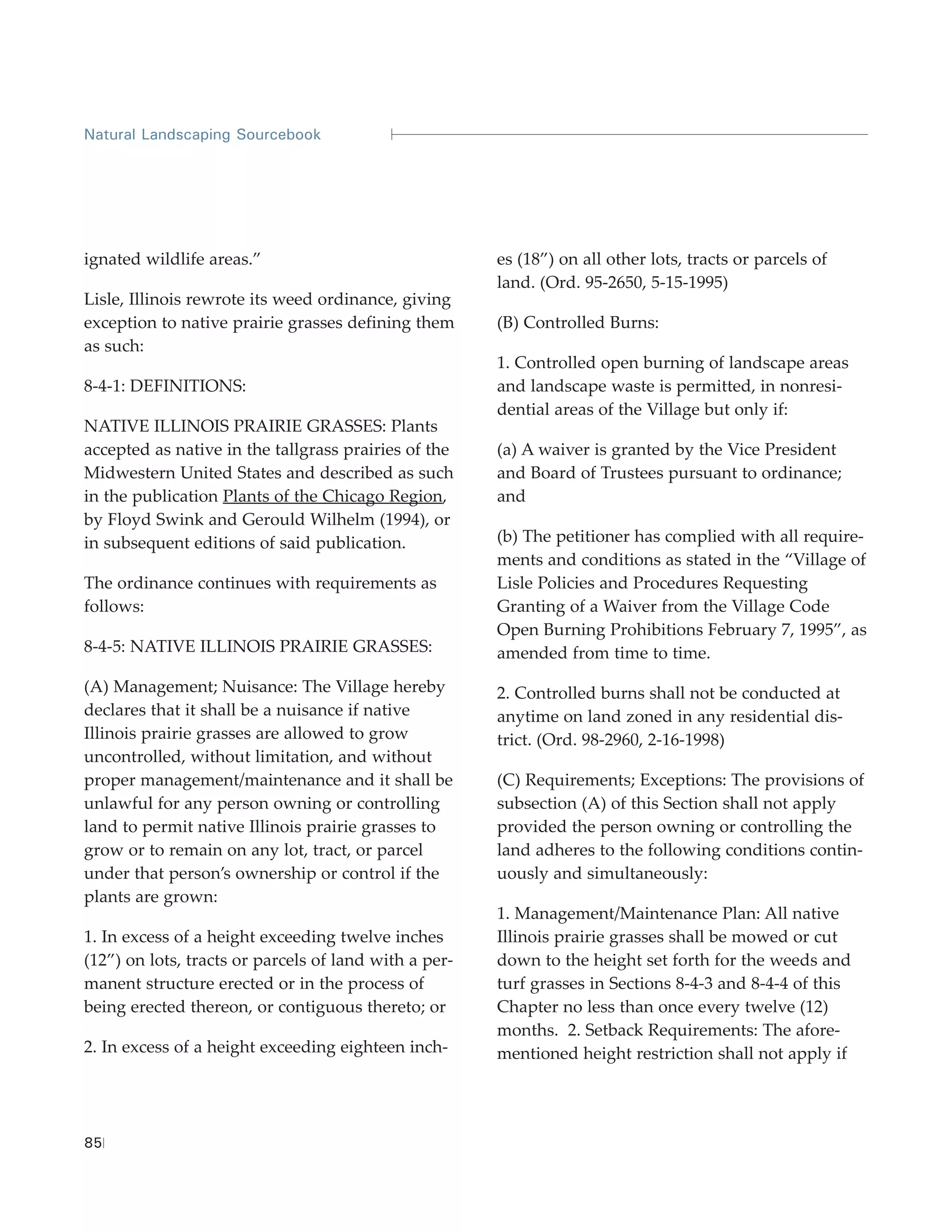 Natural Landscaping Sourcebook

ignated wildlife areas.”

Lisle, Illinois rewrote its weed ordinance, giving exception to native prairie grasses defining them as such:

8-4-1: DEFINITIONS:

NATIVE ILLINOIS PRAIRIE GRASSES: Plants accepted as native in the tallgrass prairies of the Midwestern United States and described as such in the publication Plants of the Chicago Region, by Floyd Swink and Gerould Wilhelm (1994), or in subsequent editions of said publication.

The ordinance continues with requirements as follows:

8-4-5: NATIVE ILLINOIS PRAIRIE GRASSES:

(A) Management; Nuisance: The Village hereby declares that it shall be a nuisance if native Illinois prairie grasses are allowed to grow uncontrolled, without limitation, and without proper management/maintenance and it shall be unlawful for any person owning or controlling land to permit native Illinois prairie grasses to grow or to remain on any lot, tract, or parcel under that person’s ownership or control if the plants are grown:

1. In excess of a height exceeding twelve inches (12”) on lots, tracts or parcels of land with a permanent structure erected or in the process of being erected thereon, or contiguous thereto; or

2. In excess of a height exceeding eighteen inches (18”) on all other lots, tracts or parcels of land. (Ord. 95-2650, 5-15-1995)

(B) Controlled Burns:

1. Controlled open burning of landscape areas and landscape waste is permitted, in nonresidential areas of the Village but only if:

(a) A waiver is granted by the Vice President and Board of Trustees pursuant to ordinance; and

(b) The petitioner has complied with all requirements and conditions as stated in the “Village of Lisle Policies and Procedures Requesting Granting of a Waiver from the Village Code Open Burning Prohibitions February 7, 1995”, as amended from time to time.

2. Controlled burns shall not be conducted at anytime on land zoned in any residential district. (Ord. 98-2960, 2-16-1998)

(C) Requirements; Exceptions: The provisions of subsection (A) of this Section shall not apply provided the person owning or controlling the land adheres to the following conditions continuously and simultaneously:

1. Management/Maintenance Plan: All native Illinois prairie grasses shall be mowed or cut down to the height set forth for the weeds and turf grasses in Sections 8-4-3 and 8-4-4 of this Chapter no less than once every twelve (12) months. 2. Setback Requirements: The aforementioned height restriction shall not apply if

85